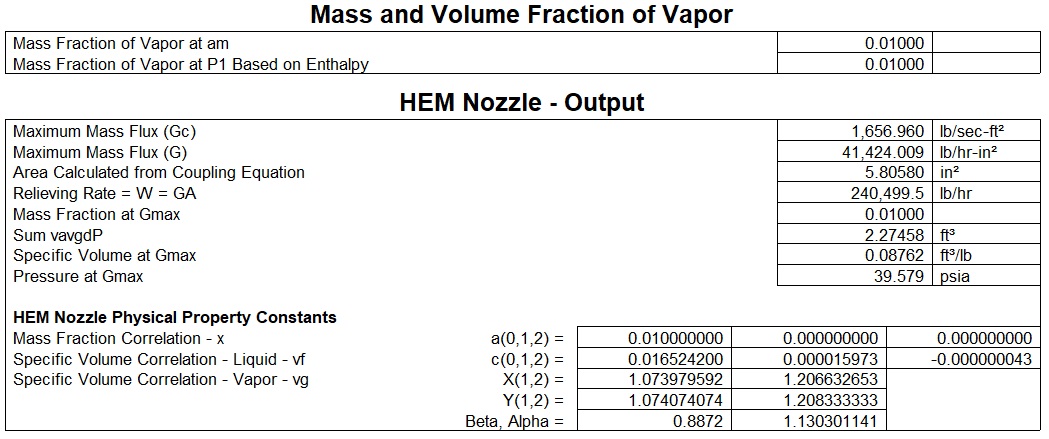 Mass and Volume Fraction of Vapor

| | | |
|---|---|---|
| Mass Fraction of Vapor at am | 0.01000 | |
| Mass Fraction of Vapor at P1 Based on Enthalpy | 0.01000 | |

HEM Nozzle - Output

| | | |
|---|---|---|
| Maximum Mass Flux (Gc) | 1,656.960 | lb/sec-ft² |
| Maximum Mass Flux (G) | 41,424.009 | lb/hr-in² |
| Area Calculated from Coupling Equation | 5.80580 | in² |
| Relieving Rate = W = GA | 240,499.5 | lb/hr |
| Mass Fraction at Gmax | 0.01000 | |
| Sum vavgdP | 2.27458 | ft³ |
| Specific Volume at Gmax | 0.08762 | ft³/lb |
| Pressure at Gmax | 39.579 | psia |

HEM Nozzle Physical Property Constants

| | | | | |
|---|---|---|---|---|
| Mass Fraction Correlation - x | a(0,1,2) = | 0.010000000 | 0.000000000 | 0.000000000 |
| Specific Volume Correlation - Liquid - vf | c(0,1,2) = | 0.016524200 | 0.000015973 | -0.000000043 |
| Specific Volume Correlation - Vapor - vg | X(1,2) = | 1.073979592 | 1.206632653 | |
| | Y(1,2) = | 1.074074074 | 1.208333333 | |
| | Beta, Alpha = | 0.8872 | 1.130301141 | |